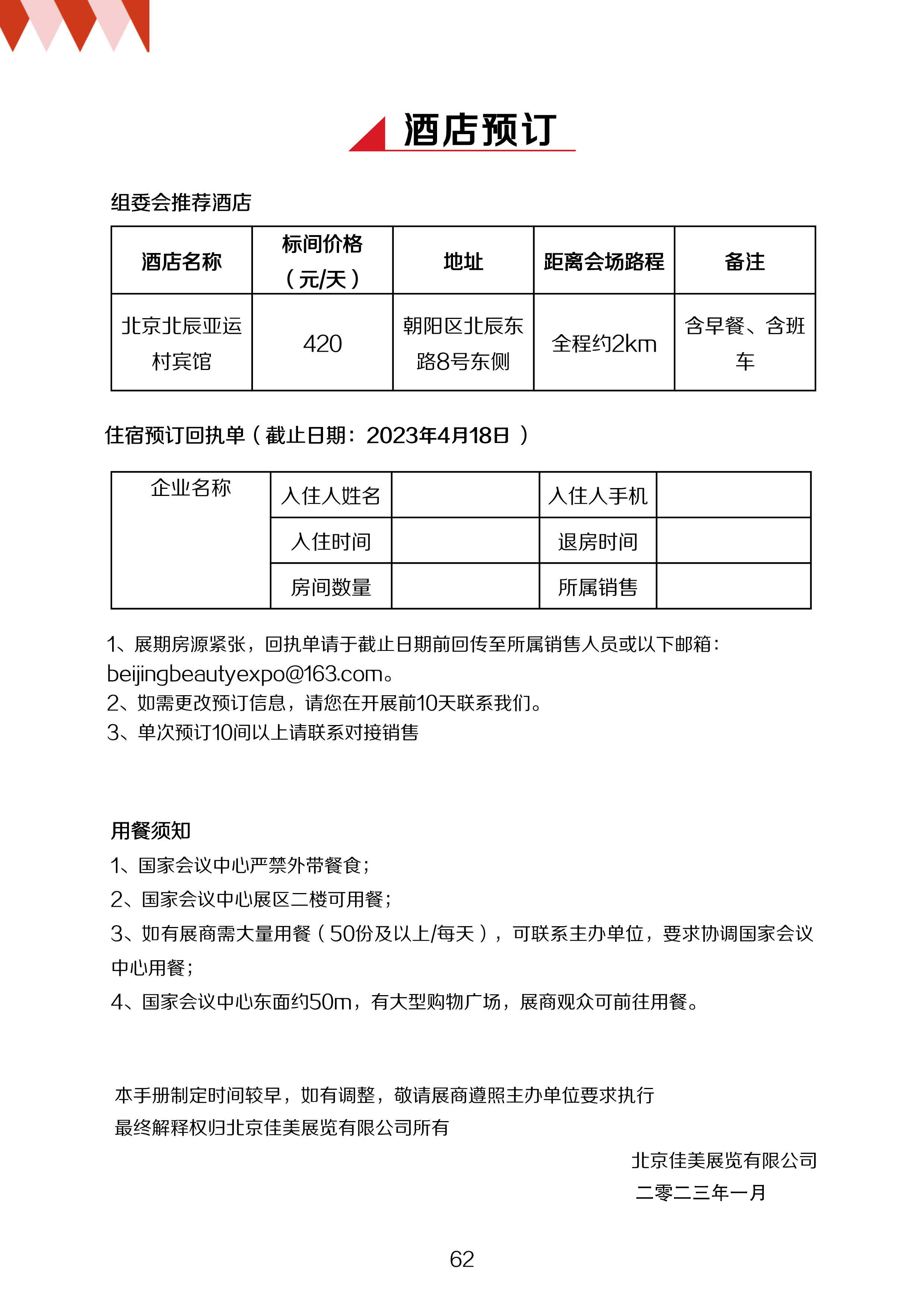 酒店预订

组委会推荐酒店

| 酒店名称 | 标间价格（元/天） | 地址 | 距离会场路程 | 备注 |
|---|---|---|---|---|
| 北京北辰亚运村宾馆 | 420 | 朝阳区北辰东路8号东侧 | 全程约2km | 含早餐、含班车 |

住宿预订回执单（截止日期：2023年4月18日 ）

| 企业名称 | 入住人姓名 |  | 入住人手机 |  |
|---|---|---|---|---|
|  | 入住时间 |  | 退房时间 |  |
|  | 房间数量 |  | 所属销售 |  |

1、展期房源紧张，回执单请于截止日期前回传至所属销售人员或以下邮箱：beijingbeautyexpo@163.com。
2、如需更改预订信息，请您在开展前10天联系我们。
3、单次预订10间以上请联系对接销售

用餐须知
1、国家会议中心严禁外带餐食；
2、国家会议中心展区二楼可用餐；
3、如有展商需大量用餐（50份及以上/每天），可联系主办单位，要求协调国家会议中心用餐；
4、国家会议中心东面约50m，有大型购物广场，展商观众可前往用餐。

本手册制定时间较早，如有调整，敬请展商遵照主办单位要求执行
最终解释权归北京佳美展览有限公司所有

北京佳美展览有限公司
二零二三年一月

62